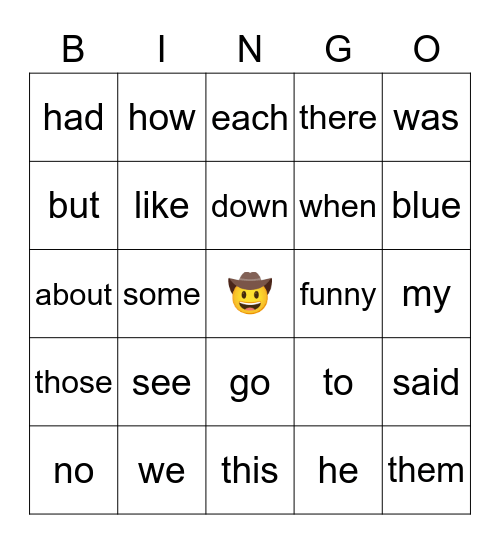 | B | I | N | G | O |
|---|---|---|---|---|
| had | how | each | there | was |
| but | like | down | when | blue |
| about | some | | funny | my |
| those | see | go | to | said |
| no | we | this | he | them |